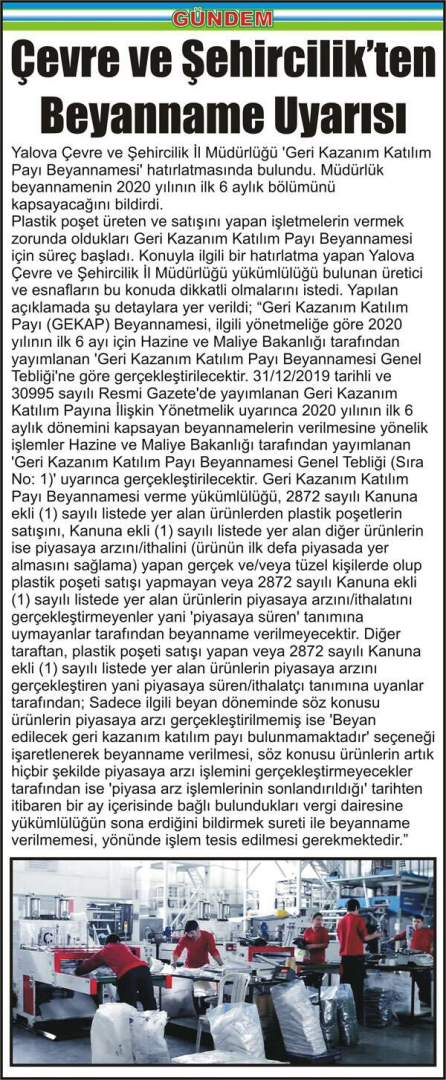 GÜNDEM

Çevre ve Şehircilik'ten Beyanname Uyarısı

Yalova Çevre ve Şehircilik İl Müdürlüğü 'Geri Kazanım Katılım Payı Beyannamesi' hatırlatmasında bulundu. Müdürlük beyannamenin 2020 yılının ilk 6 aylık bölümünü kapsayacağını bildirdi.

Plastik poşet üreten ve satışını yapan işletmelerin vermek zorunda oldukları Geri Kazanım Katılım Payı Beyannamesi için süreç başladı. Konuyla ilgili bir hatırlatma yapan Yalova Çevre ve Şehircilik İl Müdürlüğü yükümlülüğü bulunan üretici ve esnafların bu konuda dikkatli olmalarını istedi. Yapılan açıklamada şu detaylara yer verildi; "Geri Kazanım Katılım Payı (GEKAP) Beyannamesi, ilgili yönetmeliğe göre 2020 yılının ilk 6 ayı için Hazine ve Maliye Bakanlığı tarafından yayımlanan 'Geri Kazanım Katılım Payı Beyannamesi Genel Tebliği'ne göre gerçekleştirilecektir. 31/12/2019 tarihli ve 30995 sayılı Resmi Gazete'de yayımlanan Geri Kazanım Katılım Payına İlişkin Yönetmelik uyarınca 2020 yılının ilk 6 aylık dönemini kapsayan beyannamelerin verilmesine yönelik işlemler Hazine ve Maliye Bakanlığı tarafından yayımlanan 'Geri Kazanım Katılım Payı Beyannamesi Genel Tebliği (Sıra No: 1)' uyarınca gerçekleştirilecektir. Geri Kazanım Katılım Payı Beyannamesi verme yükümlülüğü, 2872 sayılı Kanuna ekli (1) sayılı listede yer alan ürünlerden plastik poşetlerin satışını, Kanuna ekli (1) sayılı listede yer alan diğer ürünlerin ise piyasaya arzını/ithalini (ürünün ilk defa piyasada yer almasını sağlama) yapan gerçek ve/veya tüzel kişilerde olup plastik poşeti satışı yapmayan veya 2872 sayılı Kanuna ekli (1) sayılı listede yer alan ürünlerin piyasaya arzını/ithalatını gerçekleştirmeyenler yani 'piyasaya süren' tanımına uymayanlar tarafından beyanname verilmeyecektir. Diğer taraftan, plastik poşeti satışı yapan veya 2872 sayılı Kanuna ekli (1) sayılı listede yer alan ürünlerin piyasaya arzını gerçekleştiren yani piyasaya süren/ithalatçı tanımına uyanlar tarafından; Sadece ilgili beyan döneminde söz konusu ürünlerin piyasaya arzı gerçekleştirilmemiş ise 'Beyan edilecek geri kazanım katılım payı bulunmamaktadır' seçeneği işaretlenerek beyanname verilmesi, söz konusu ürünlerin artık hiçbir şekilde piyasaya arzı işlemini gerçekleştirmeyecekler tarafından ise 'piyasa arz işlemlerinin sonlandırıldığı' tarihten itibaren bir ay içerisinde bağlı bulundukları vergi dairesine yükümlülüğün sona erdiğini bildirmek sureti ile beyanname verilmemesi, yönünde işlem tesis edilmesi gerekmektedir."